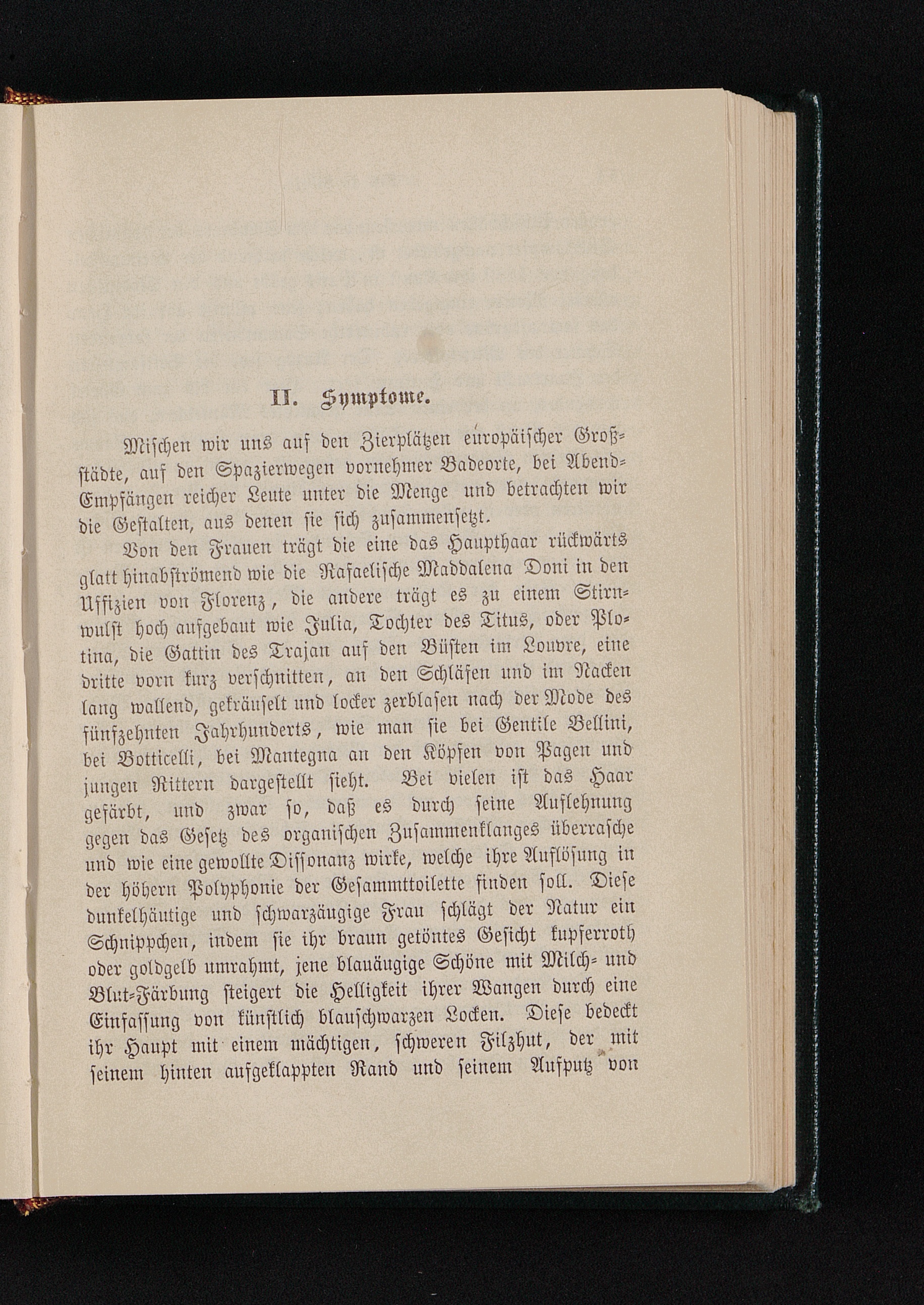 II. Symptome.

Mischen wir uns auf den Zierplätzen europäischer Großstädte, auf den Spazierwegen vornehmer Badeorte, bei Abend-Empfängen reicher Leute unter die Menge und betrachten wir die Gestalten, aus denen sie sich zusammensetzt.

Von den Frauen trägt die eine das Haupthaar rückwärts glatt hinabströmend wie die Rafaelische Maddalena Doni in den Uffizien von Florenz, die andere trägt es zu einem Stirnwulst hoch aufgebaut wie Julia, Tochter des Titus, oder Plotina, die Gattin des Trajan auf den Büsten im Louvre, eine dritte vorn kurz verschnitten, an den Schläfen und im Nacken lang wallend, gekräuselt und locker zerblasen nach der Mode des fünfzehnten Jahrhunderts, wie man sie bei Gentile Bellini, bei Botticelli, bei Mantegna an den Köpfen von Pagen und jungen Rittern dargestellt sieht. Bei vielen ist das Haar gefärbt, und zwar so, daß es durch seine Auflehnung gegen das Gesetz des organischen Zusammenklanges überrasche und wie eine gewollte Dissonanz wirke, welche ihre Auflösung in der höhern Polyphonie der Gesammttoilette finden soll. Diese dunkelhäutige und schwarzäugige Frau schlägt der Natur ein Schnippchen, indem sie ihr braun getöntes Gesicht kupferroth oder goldgelb umrahmt, jene blauäugige Schöne mit Milch- und Blut-Färbung steigert die Helligkeit ihrer Wangen durch eine Einfassung von künstlich blauschwarzen Locken. Diese bedeckt ihr Haupt mit einem mächtigen, schweren Filzhut, der mit seinem hinten aufgeklappten Rand und seinem Aufputz von